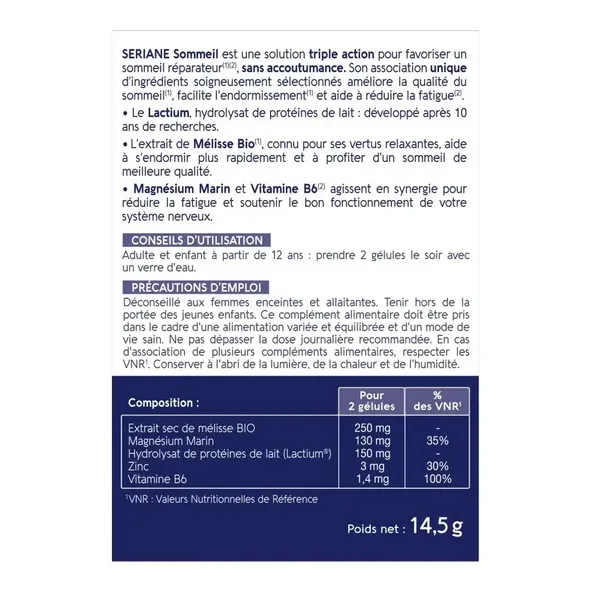 SERIANE Sommeil est une solution triple action pour favoriser un sommeil réparateur$^{(1)(2)}$, sans accoutumance. Son association unique d'ingrédients soigneusement sélectionnés améliore la qualité du sommeil$^{(1)}$, facilite l'endormissement$^{(1)}$ et aide à réduire la fatigue$^{(2)}$.

• Le Lactium, hydrolysat de protéines de lait : développé après 10 ans de recherches.

• L'extrait de Mélisse Bio$^{(1)}$, connu pour ses vertus relaxantes, aide à s'endormir plus rapidement et à profiter d'un sommeil de meilleure qualité.

• Magnésium Marin et Vitamine B6$^{(2)}$ agissent en synergie pour réduire la fatigue et soutenir le bon fonctionnement de votre système nerveux.

CONSEILS D'UTILISATION

Adulte et enfant à partir de 12 ans : prendre 2 gélules le soir avec un verre d'eau.

PRÉCAUTIONS D'EMPLOI

Déconseillé aux femmes enceintes et allaitantes. Tenir hors de la portée des jeunes enfants. Ce complément alimentaire doit être pris dans le cadre d'une alimentation variée et équilibrée et d'un mode de vie sain. Ne pas dépasser la dose journalière recommandée. En cas d'association de plusieurs compléments alimentaires, respecter les VNR$^{1}$. Conserver à l'abri de la lumière, de la chaleur et de l'humidité.

| Composition : | Pour 2 gélules | % des VNR$^{1}$ |
|---|---|---|
| Extrait sec de mélisse BIO | 250 mg | - |
| Magnésium Marin | 130 mg | 35% |
| Hydrolysat de protéines de lait (Lactium®) | 150 mg | - |
| Zinc | 3 mg | 30% |
| Vitamine B6 | 1,4 mg | 100% |

$^{1}$VNR : Valeurs Nutritionnelles de Référence

Poids net : 14,5 g